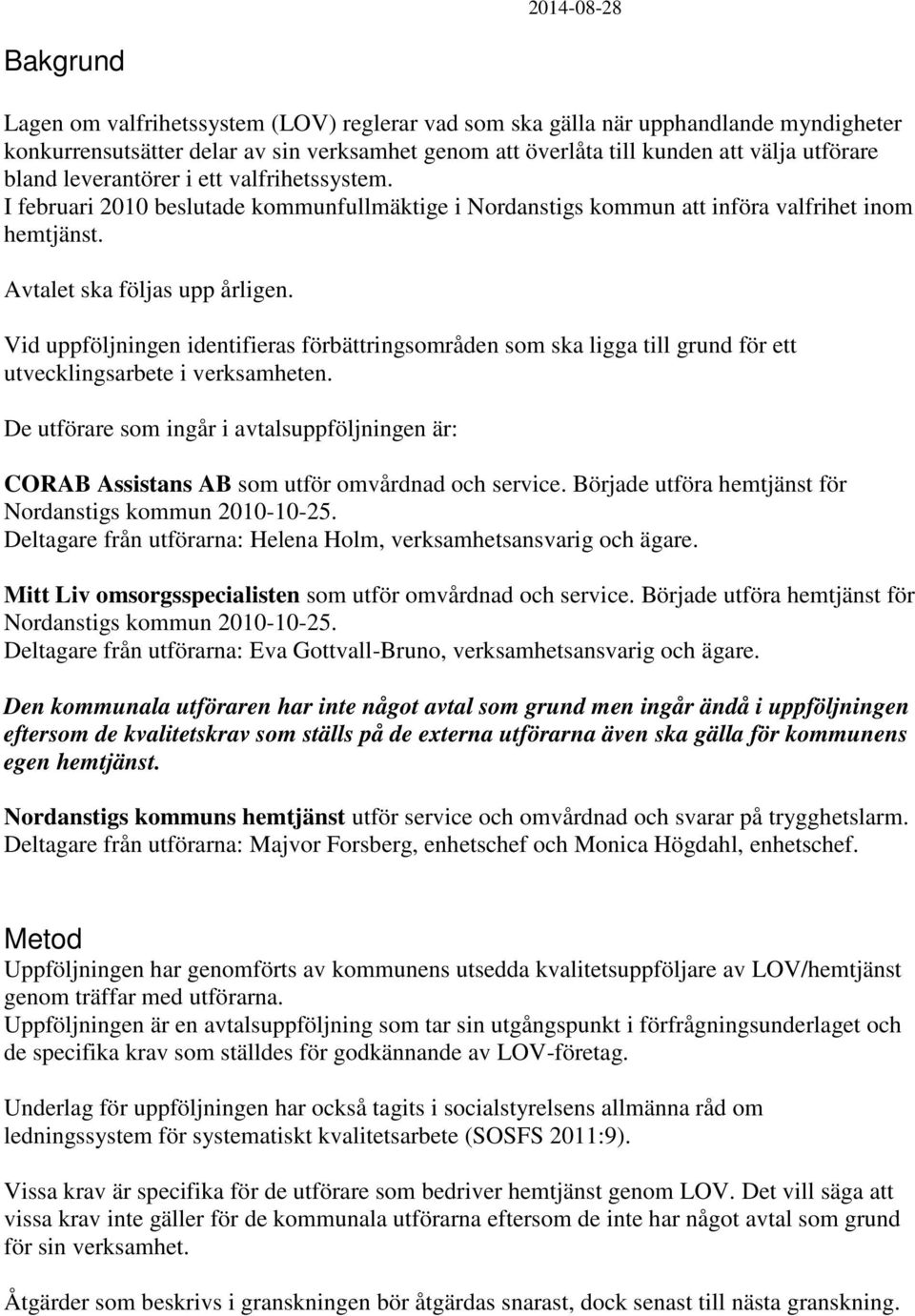 2014-08-28

Bakgrund

Lagen om valfrihetssystem (LOV) reglerar vad som ska gälla när upphandlande myndigheter konkurrensutsätter delar av sin verksamhet genom att överlåta till kunden att välja utförare bland leverantörer i ett valfrihetssystem.
I februari 2010 beslutade kommunfullmäktige i Nordanstigs kommun att införa valfrihet inom hemtjänst.

Avtalet ska följas upp årligen.

Vid uppföljningen identifieras förbättringsområden som ska ligga till grund för ett utvecklingsarbete i verksamheten.

De utförare som ingår i avtalsuppföljningen är:

CORAB Assistans AB som utför omvårdnad och service. Började utföra hemtjänst för Nordanstigs kommun 2010-10-25.
Deltagare från utförarna: Helena Holm, verksamhetsansvarig och ägare.

Mitt Liv omsorgsspecialisten som utför omvårdnad och service. Började utföra hemtjänst för Nordanstigs kommun 2010-10-25.
Deltagare från utförarna: Eva Gottvall-Bruno, verksamhetsansvarig och ägare.

Den kommunala utföraren har inte något avtal som grund men ingår ändå i uppföljningen eftersom de kvalitetskrav som ställs på de externa utförarna även ska gälla för kommunens egen hemtjänst.

Nordanstigs kommuns hemtjänst utför service och omvårdnad och svarar på trygghetslarm.
Deltagare från utförarna: Majvor Forsberg, enhetschef och Monica Högdahl, enhetschef.

Metod
Uppföljningen har genomförts av kommunens utsedda kvalitetsuppföljare av LOV/hemtjänst genom träffar med utförarna.
Uppföljningen är en avtalsuppföljning som tar sin utgångspunkt i förfrågningsunderlaget och de specifika krav som ställdes för godkännande av LOV-företag.

Underlag för uppföljningen har också tagits i socialstyrelsens allmänna råd om ledningssystem för systematiskt kvalitetsarbete (SOSFS 2011:9).

Vissa krav är specifika för de utförare som bedriver hemtjänst genom LOV. Det vill säga att vissa krav inte gäller för de kommunala utförarna eftersom de inte har något avtal som grund för sin verksamhet.

Åtgärder som beskrivs i granskningen bör åtgärdas snarast, dock senast till nästa granskning.